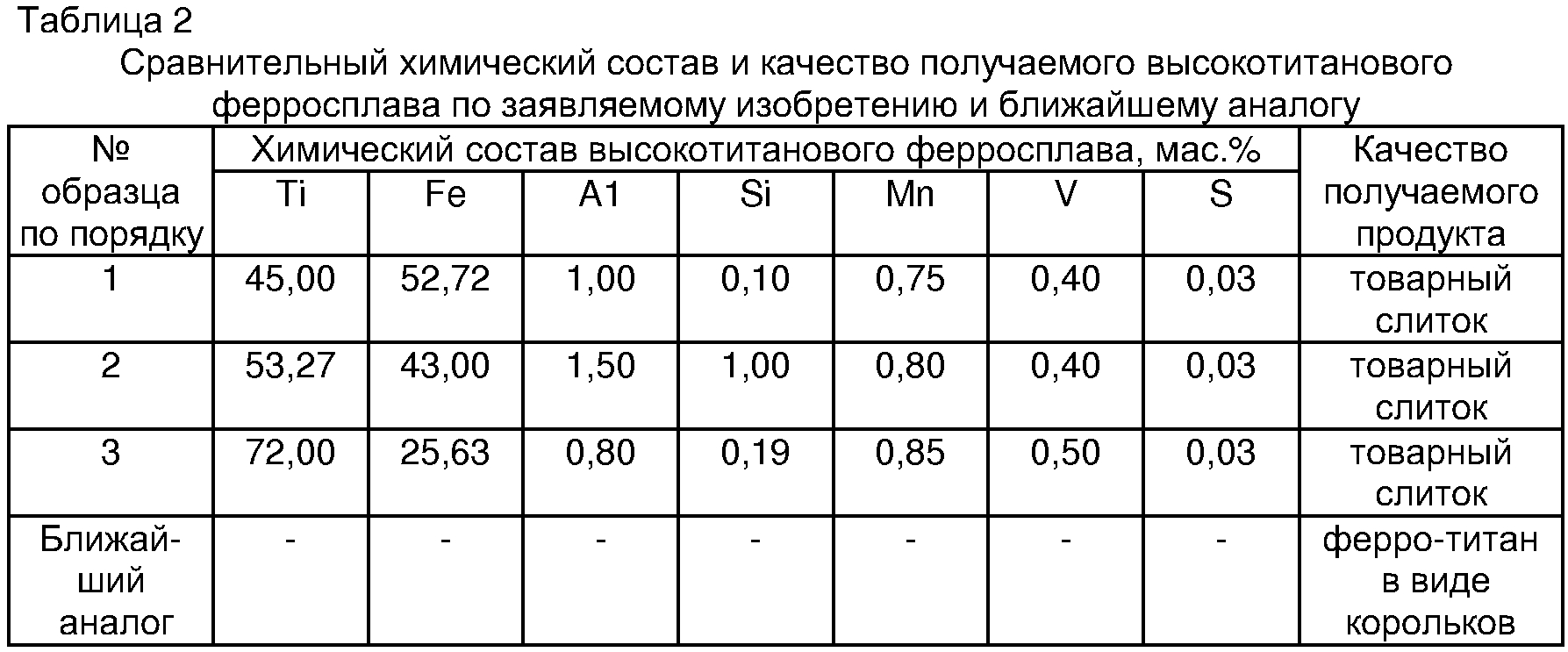 Таблица 2

Сравнительный химический состав и качество получаемого высокотитанового ферросплава по заявляемому изобретению и ближайшему аналогу

| № образца по порядку | Химический состав высокотитанового ферросплава, мас.% | | | | | | | Качество получаемого продукта |
|---|---|---|---|---|---|---|---|---|
| | Ti | Fe | A1 | Si | Mn | V | S | |
| 1 | 45,00 | 52,72 | 1,00 | 0,10 | 0,75 | 0,40 | 0,03 | товарный слиток |
| 2 | 53,27 | 43,00 | 1,50 | 1,00 | 0,80 | 0,40 | 0,03 | товарный слиток |
| 3 | 72,00 | 25,63 | 0,80 | 0,19 | 0,85 | 0,50 | 0,03 | товарный слиток |
| Ближайший аналог | - | - | - | - | - | - | - | ферро-титан в виде корольков |